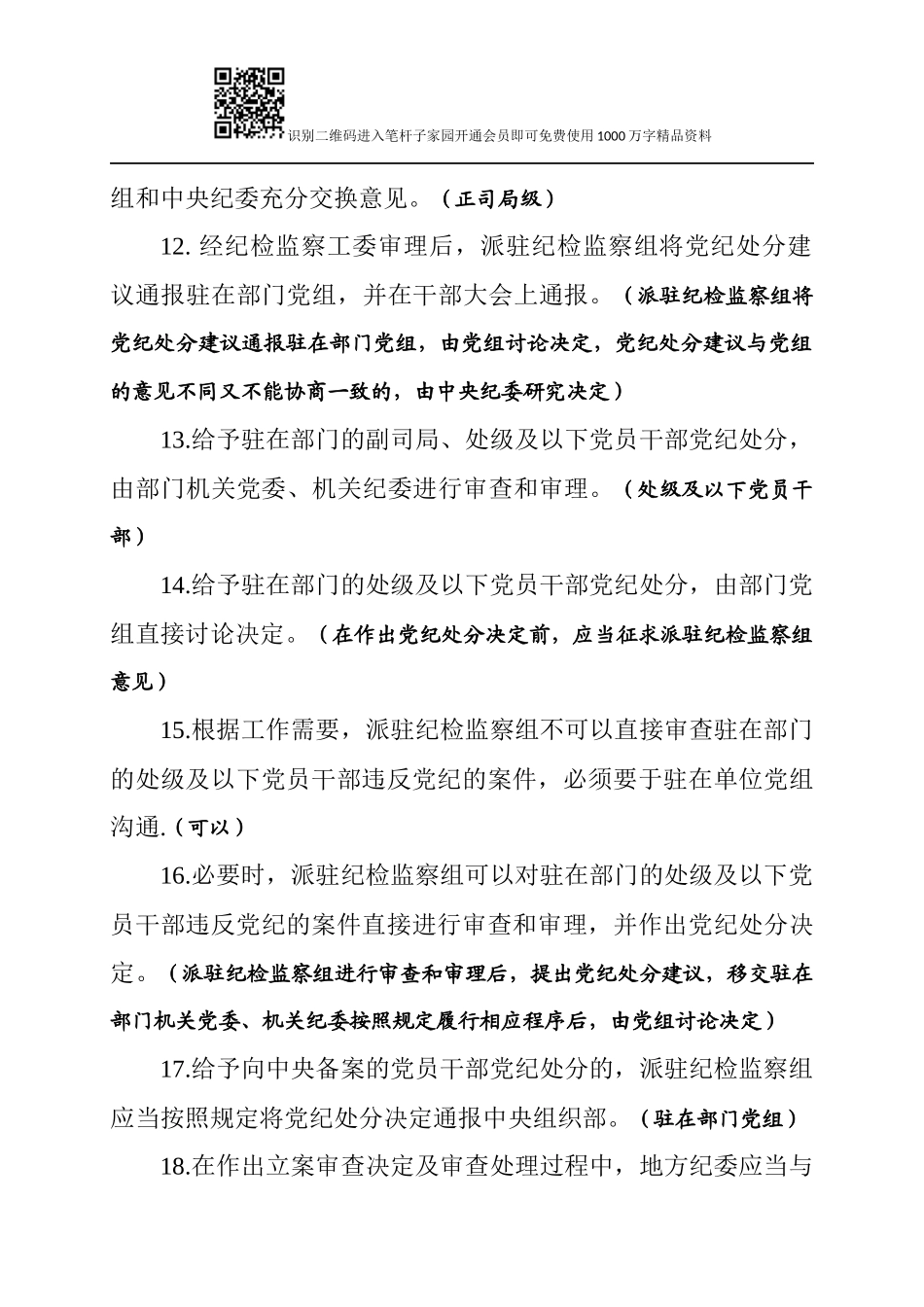 识别二维码进入笔杆子家园开通会员即可免费使用1000万字精品资料

组和中央纪委充分交换意见。（正司局级）

12. 经纪检监察工委审理后，派驻纪检监察组将党纪处分建议通报驻在部门党组，并在干部大会上通报。（派驻纪检监察组将党纪处分建议通报驻在部门党组，由党组讨论决定，党纪处分建议与党组的意见不同又不能协商一致的，由中央纪委研究决定）

13.给予驻在部门的副司局、处级及以下党员干部党纪处分，由部门机关党委、机关纪委进行审查和审理。（处级及以下党员干部）

14.给予驻在部门的处级及以下党员干部党纪处分，由部门党组直接讨论决定。（在作出党纪处分决定前，应当征求派驻纪检监察组意见）

15.根据工作需要，派驻纪检监察组不可以直接审查驻在部门的处级及以下党员干部违反党纪的案件，必须要于驻在单位党组沟通.（可以）

16.必要时，派驻纪检监察组可以对驻在部门的处级及以下党员干部违反党纪的案件直接进行审查和审理，并作出党纪处分决定。（派驻纪检监察组进行审查和审理后，提出党纪处分建议，移交驻在部门机关党委、机关纪委按照规定履行相应程序后，由党组讨论决定）

17.给予向中央备案的党员干部党纪处分的，派驻纪检监察组应当按照规定将党纪处分决定通报中央组织部。（驻在部门党组）

18.在作出立案审查决定及审查处理过程中，地方纪委应当与